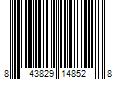 8 43829 14852 8